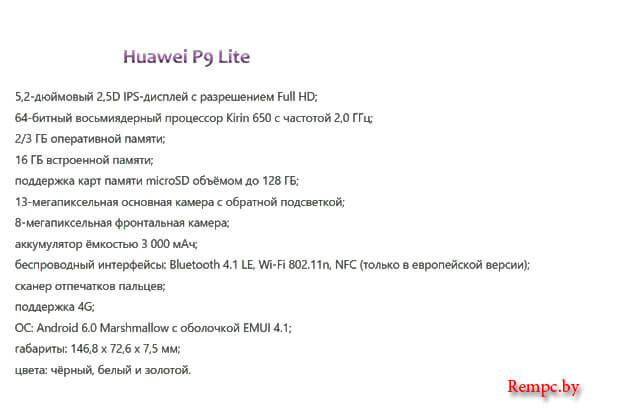 Huawei P9 Lite

5,2-дюймовый 2,5D IPS-дисплей с разрешением Full HD;
64-битный восьмиядерный процессор Kirin 650 с частотой 2,0 ГГц;
2/3 ГБ оперативной памяти;
16 ГБ встроенной памяти;
поддержка карт памяти microSD объёмом до 128 ГБ;
13-мегапиксельная основная камера с обратной подсветкой;
8-мегапиксельная фронтальная камера;
аккумулятор ёмкостью 3 000 мАч;
беспроводный интерфейсы: Bluetooth 4.1 LE, Wi-Fi 802.11n, NFC (только в европейской версии);
сканер отпечатков пальцев;
поддержка 4G;
ОС: Android 6.0 Marshmallow с оболочкой EMUI 4.1;
габариты: 146,8 x 72,6 x 7,5 мм;
цвета: чёрный, белый и золотой.

Rempc.by